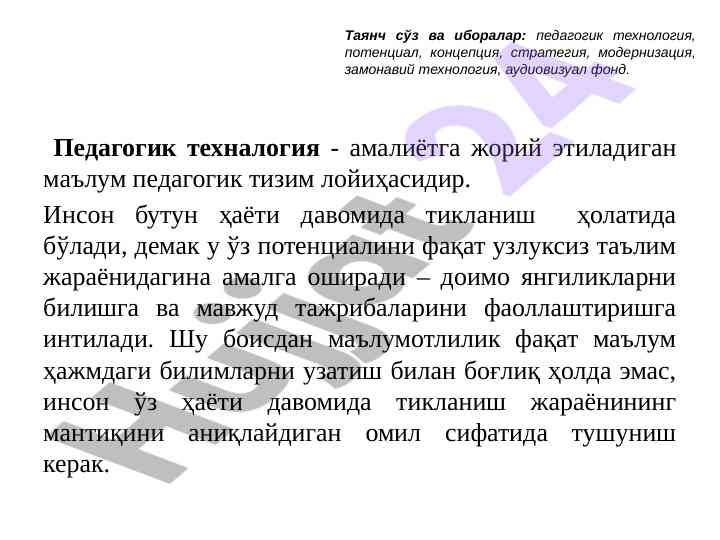 Таянч сўз ва иборалар: педагогик технология, потенциал, концепция, стратегия, модернизация, замонавий технология, аудиовизуал фонд.

Педагогик техналогия - амалиётга жорий этиладиган маълум педагогик тизим лойиҳасидир.

Инсон бутун ҳаёти давомида тикланиш ҳолатида бўлади, демак у ўз потенциалини фақат узлуксиз таълим жараёнидагина амалга оширади – доимо янгиликларни билишга ва мавжуд тажрибаларини фаоллаштиришга интилади. Шу боисдан маълумотлилик фақат маълум ҳажмдаги билимларни узатиш билан боғлиқ ҳолда эмас, инсон ўз ҳаёти давомида тикланиш жараёнининг мантиқини аниқлайдиган омил сифатида тушуниш керак.

Hujjat 24